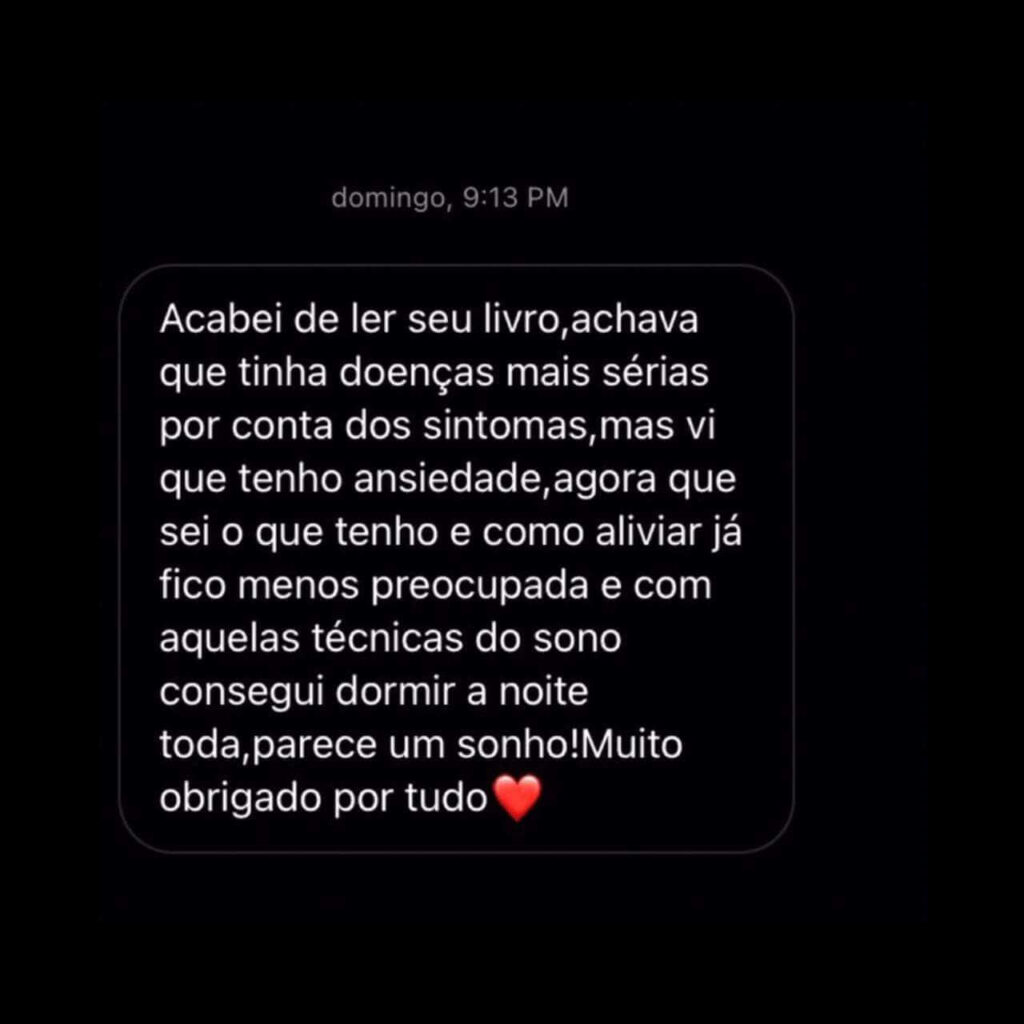 domingo, 9:13 PM

Acabei de ler seu livro,achava que tinha doenças mais sérias por conta dos sintomas,mas vi que tenho ansiedade,agora que sei o que tenho e como aliviar já fico menos preocupada e com aquelas técnicas do sono consegui dormir a noite toda,parece um sonho!Muito obrigado por tudo❤️